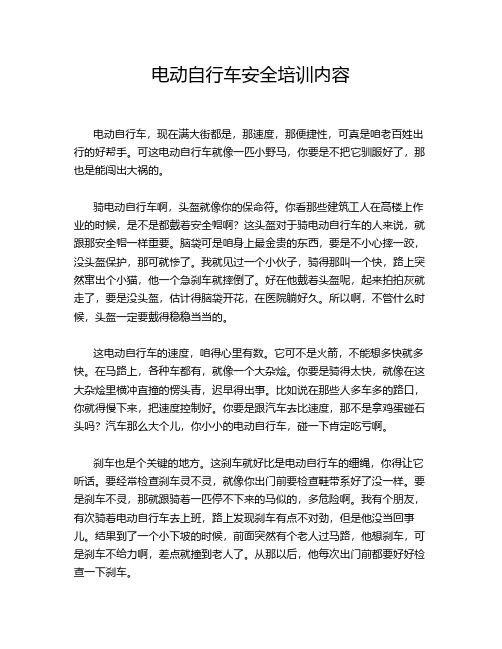 电动自行车安全培训内容

电动自行车，现在满大街都是，那速度，那便捷性，可真是咱老百姓出行的好帮手。可这电动自行车就像一匹小野马，你要是不把它驯服好了，那也是能闯出大祸的。

骑电动自行车啊，头盔就像你的保命符。你看那些建筑工人在高楼上作业的时候，是不是都戴着安全帽啊？这头盔对于骑电动自行车的人来说，就跟那安全帽一样重要。脑袋可是咱身上最金贵的东西，要是不小心摔一跤，没头盔保护，那可就惨了。我就见过一个小伙子，骑得那叫一个快，路上突然窜出个小猫，他一个急刹车就摔倒了。好在他戴着头盔呢，起来拍拍灰就走了，要是没头盔，估计得脑袋开花，在医院躺好久。所以啊，不管什么时候，头盔一定要戴得稳稳当当的。

这电动自行车的速度，咱得心里有数。它可不是火箭，不能想多快就多快。在马路上，各种车都有，就像一个大杂烩。你要是骑得太快，就像在这大杂烩里横冲直撞的愣头青，迟早得出事。比如说在那些人多车多的路口，你就得慢下来，把速度控制好。你要是跟汽车去比速度，那不是拿鸡蛋碰石头吗？汽车那么大个儿，你小小的电动自行车，碰一下肯定吃亏啊。

刹车也是个关键的地方。这刹车就好比是电动自行车的缰绳，你得让它听话。要经常检查刹车灵不灵，就像你出门前要检查鞋带系好了没一样。要是刹车不灵，那就跟骑着一匹停不下来的马似的，多危险啊。我有个朋友，有次骑着电动自行车去上班，路上发现刹车有点不对劲，但是他没当回事儿。结果到了一个小下坡的时候，前面突然有个老人过马路，他想刹车，可是刹车不给力啊，差点就撞到老人了。从那以后，他每次出门前都要好好检查一下刹车。